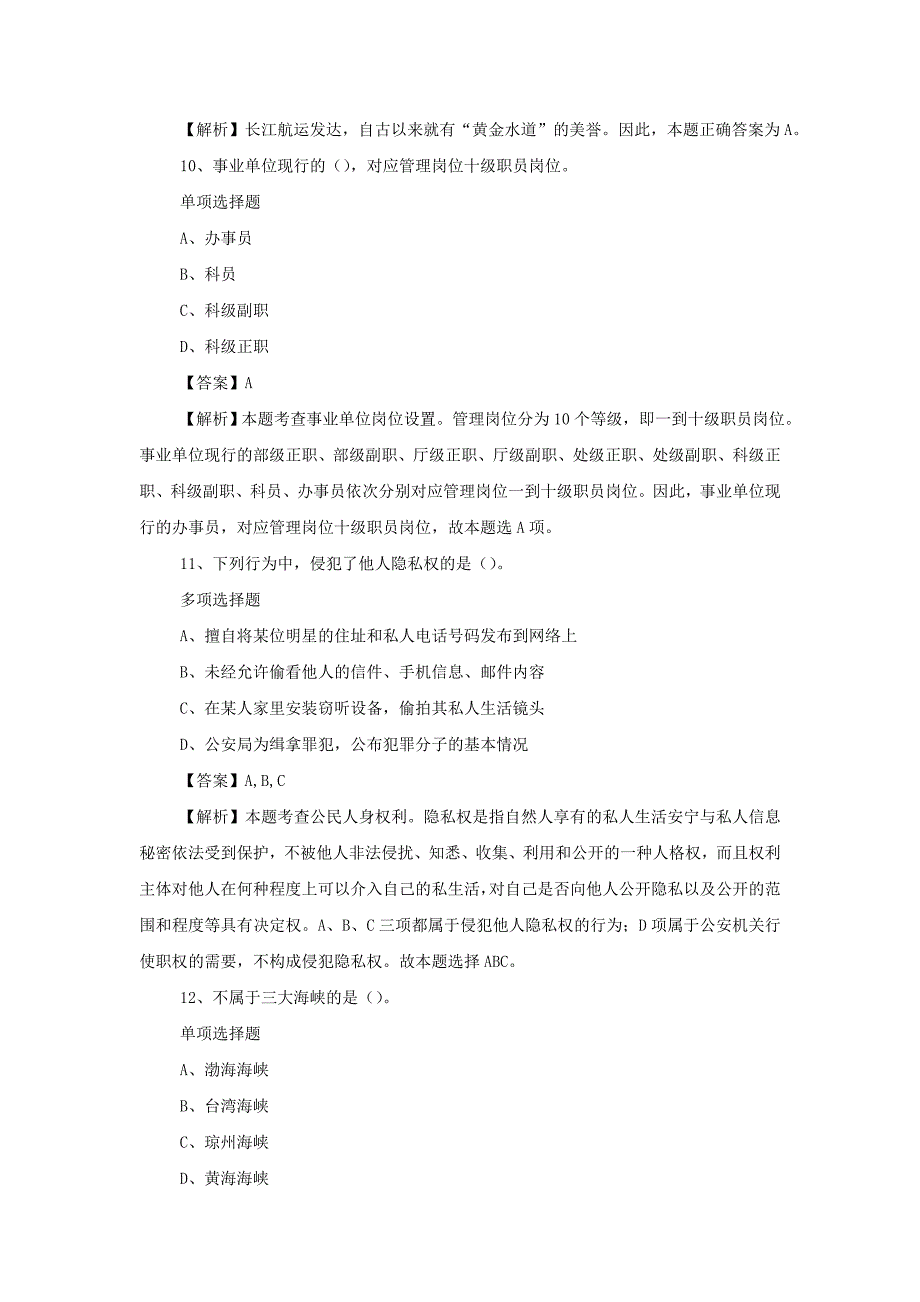 【解析】长江航运发达，自古以来就有“黄金水道”的美誉。因此，本题正确答案为A。

10、事业单位现行的（），对应管理岗位十级职员岗位。

单项选择题

A、办事员

B、科员

C、科级副职

D、科级正职

【答案】A

【解析】本题考查事业单位岗位设置。管理岗位分为10个等级，即一到十级职员岗位。事业单位现行的部级正职、部级副职、厅级正职、厅级副职、处级正职、处级副职、科级正职、科级副职、科员、办事员依次分别对应管理岗位一到十级职员岗位。因此，事业单位现行的办事员，对应管理岗位十级职员岗位，故本题选A项。

11、下列行为中，侵犯了他人隐私权的是（）。

多项选择题

A、擅自将某位明星的住址和私人电话号码发布到网络上

B、未经允许偷看他人的信件、手机信息、邮件内容

C、在某人家里安装窃听设备，偷拍其私人生活镜头

D、公安局为缉拿罪犯，公布犯罪分子的基本情况

【答案】A,B,C

【解析】本题考查公民人身权利。隐私权是指自然人享有的私人生活安宁与私人信息秘密依法受到保护，不被他人非法侵扰、知悉、收集、利用和公开的一种人格权，而且权利主体对他人在何种程度上可以介入自己的私生活，对自己是否向他人公开隐私以及公开的范围和程度等具有决定权。A、B、C三项都属于侵犯他人隐私权的行为；D项属于公安机关行使职权的需要，不构成侵犯隐私权。故本题选择ABC。

12、不属于三大海峡的是（）。

单项选择题

A、渤海海峡

B、台湾海峡

C、琼州海峡

D、黄海海峡